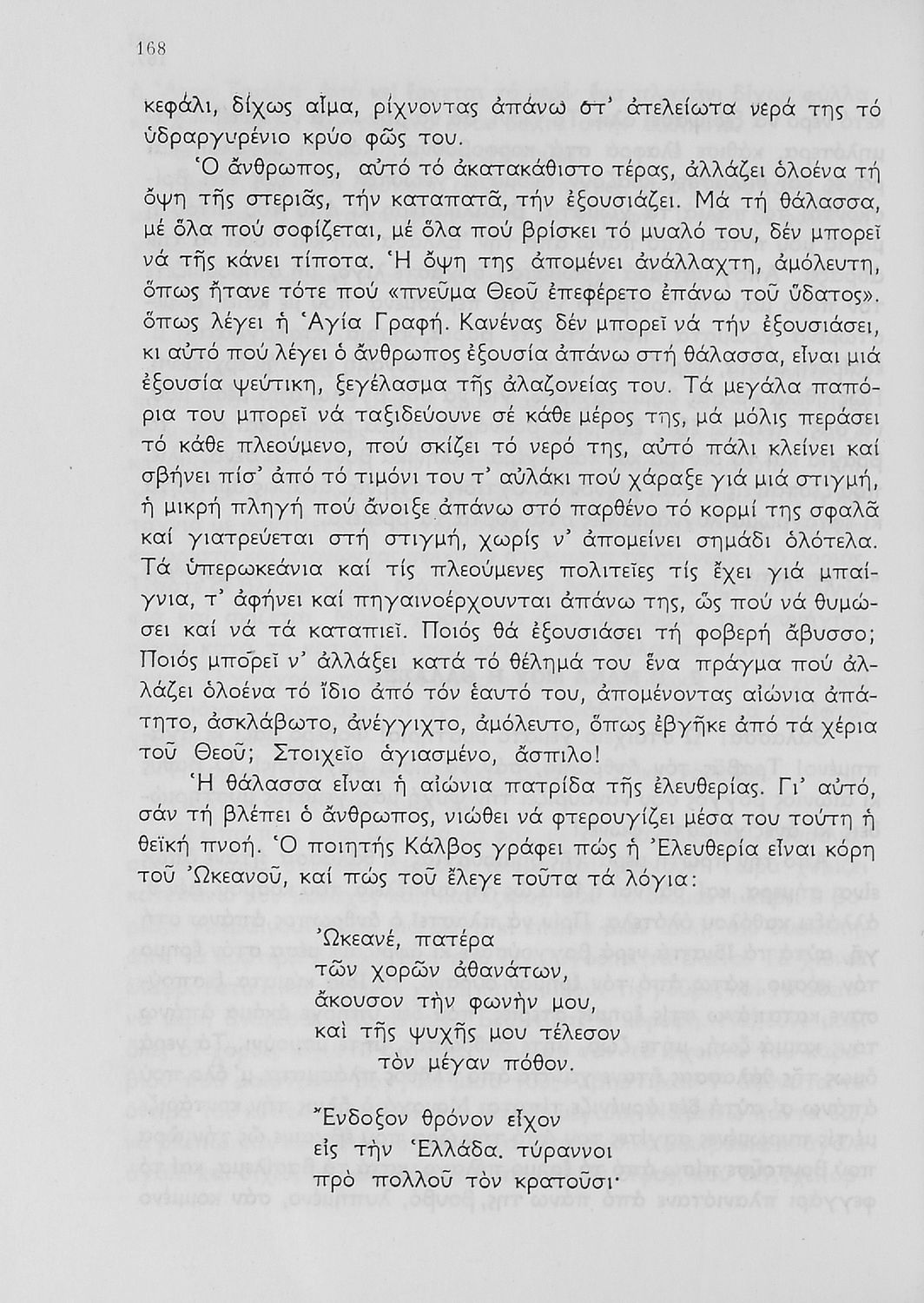 168

κεφάλι, δίχως αἷμα, ρίχνοντας ἀπάνω στ' ἀτελείωτα νερά της τό ὑδραργυρένιο κρύο φῶς του.

Ὁ ἄνθρωπος, αὐτό τό ἀκατακάθιστο τέρας, ἀλλάζει ὁλοένα τή ὄψη τῆς στεριᾶς, τήν καταπατᾶ, τήν ἐξουσιάζει. Μά τή θάλασσα, μέ ὅλα πού σοφίζεται, μέ ὅλα πού βρίσκει τό μυαλό του, δέν μπορεῖ νά τῆς κάνει τίποτα. Ἡ ὄψη της ἀπομένει ἀνάλλαχτη, ἀμόλευτη, ὅπως ἤτανε τότε πού «πνεῦμα Θεοῦ ἐπεφέρετο ἐπάνω τοῦ ὕδατος». ὅπως λέγει ἡ Ἁγία Γραφή. Κανένας δέν μπορεῖ νά τήν ἐξουσιάσει, κι αὐτό πού λέγει ὁ ἄνθρωπος ἐξουσία ἀπάνω στή θάλασσα, εἶναι μιά ἐξουσία ψεύτικη, ξεγέλασμα τῆς ἀλαζονείας του. Τά μεγάλα παπόρια του μπορεῖ νά ταξιδεύουνε σέ κάθε μέρος της, μά μόλις περάσει τό κάθε πλεούμενο, πού σκίζει τό νερό της, αὐτό πάλι κλείνει καί σβήνει πίσ' ἀπό τό τιμόνι του τ' αὐλάκι πού χάραξε γιά μιά στιγμή, ἡ μικρή πληγή πού ἄνοιξε ἀπάνω στό παρθένο τό κορμί της σφαλᾶ καί γιατρεύεται στή στιγμή, χωρίς ν' ἀπομείνει σημάδι ὁλότελα. Τά ὑπερωκεάνια καί τίς πλεούμενες πολιτεῖες τίς ἔχει γιά μπαίγνια, τ' ἀφήνει καί πηγαινοέρχουνται ἀπάνω της, ὥς πού νά θυμώσει καί νά τά καταπιεῖ. Ποιός θά ἐξουσιάσει τή φοβερή ἄβυσσο; Ποιός μπορεῖ ν' ἀλλάξει κατά τό θέλημά του ἕνα πράγμα πού ἀλλάζει ὁλοένα τό ἴδιο ἀπό τόν ἑαυτό του, ἀπομένοντας αἰώνια ἀπάτητο, ἀσκλάβωτο, ἀνέγγιχτο, ἀμόλευτο, ὅπως ἐβγῆκε ἀπό τά χέρια τοῦ Θεοῦ; Στοιχεῖο ἁγιασμένο, ἄσπιλο!

Ἡ θάλασσα εἶναι ἡ αἰώνια πατρίδα τῆς ἐλευθερίας. Γι' αὐτό, σάν τή βλέπει ὁ ἄνθρωπος, νιώθει νά φτερουγίζει μέσα του τούτη ἡ θεϊκή πνοή. Ὁ ποιητής Κάλβος γράφει πώς ἡ Ἐλευθερία εἶναι κόρη τοῦ Ὠκεανοῦ, καί πώς τοῦ ἔλεγε τοῦτα τά λόγια:

Ὠκεανέ, πατέρα
τῶν χορῶν ἀθανάτων,
ἄκουσον τὴν φωνὴν μου,
καὶ τῆς ψυχῆς μου τέλεσον
τὸν μέγαν πόθον.

Ἔνδοξον θρόνον εἶχον
εἰς τὴν Ἑλλάδα. τύραννοι
πρὸ πολλοῦ τὸν κρατοῦσι·